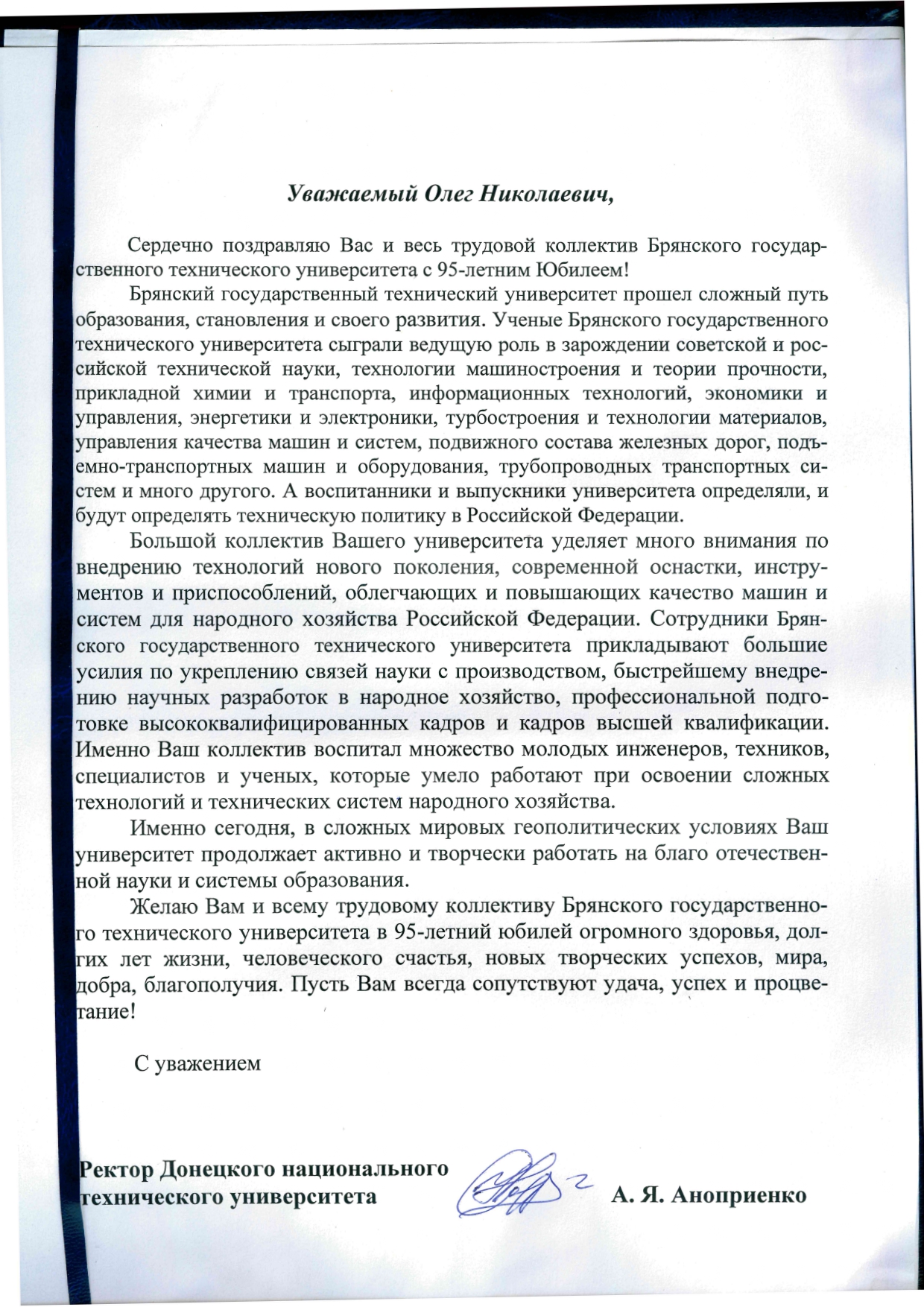 Уважаемый Олег Николаевич,

Сердечно поздравляю Вас и весь трудовой коллектив Брянского государственного технического университета с 95-летним Юбилеем!

Брянский государственный технический университет прошел сложный путь образования, становления и своего развития. Ученые Брянского государственного технического университета сыграли ведущую роль в зарождении советской и российской технической науки, технологии машиностроения и теории прочности, прикладной химии и транспорта, информационных технологий, экономики и управления, энергетики и электроники, турбостроения и технологии материалов, управления качества машин и систем, подвижного состава железных дорог, подъемно-транспортных машин и оборудования, трубопроводных транспортных систем и много другого. А воспитанники и выпускники университета определяли, и будут определять техническую политику в Российской Федерации.

Большой коллектив Вашего университета уделяет много внимания по внедрению технологий нового поколения, современной оснастки, инструментов и приспособлений, облегчающих и повышающих качество машин и систем для народного хозяйства Российской Федерации. Сотрудники Брянского государственного технического университета прикладывают большие усилия по укреплению связей науки с производством, быстрейшему внедрению научных разработок в народное хозяйство, профессиональной подготовке высококвалифицированных кадров и кадров высшей квалификации. Именно Ваш коллектив воспитал множество молодых инженеров, техников, специалистов и ученых, которые умело работают при освоении сложных технологий и технических систем народного хозяйства.

Именно сегодня, в сложных мировых геополитических условиях Ваш университет продолжает активно и творчески работать на благо отечественной науки и системы образования.

Желаю Вам и всему трудовому коллективу Брянского государственного технического университета в 95-летний юбилей огромного здоровья, долгих лет жизни, человеческого счастья, новых творческих успехов, мира, добра, благополучия. Пусть Вам всегда сопутствуют удача, успех и процветание!

С уважением

Ректор Донецкого национального технического университета А. Я. Аноприенко